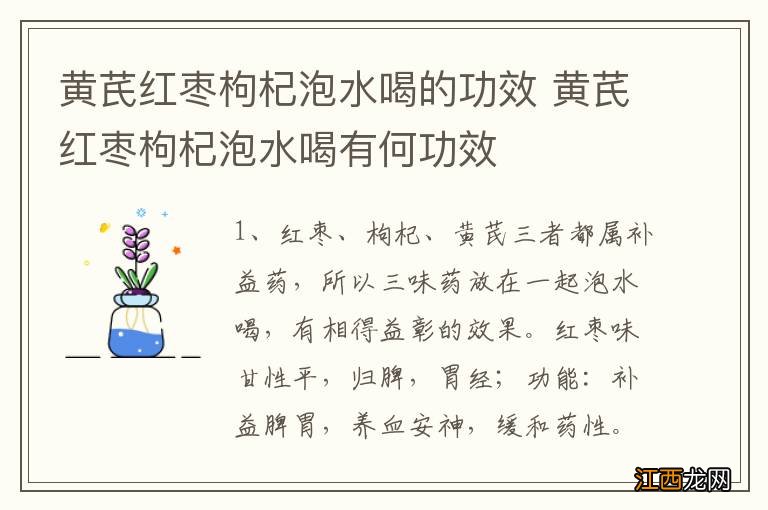 黄芪红枣枸杞泡水喝的功效 黄芪红枣枸杞泡水喝有何功效

1、红枣、枸杞、黄芪三者都属补益药，所以三味药放在一起泡水喝，有相得益彰的效果。红枣味甘性平，归脾，胃经；功能：补益脾胃，养血安神，缓和药性。

江西龙网